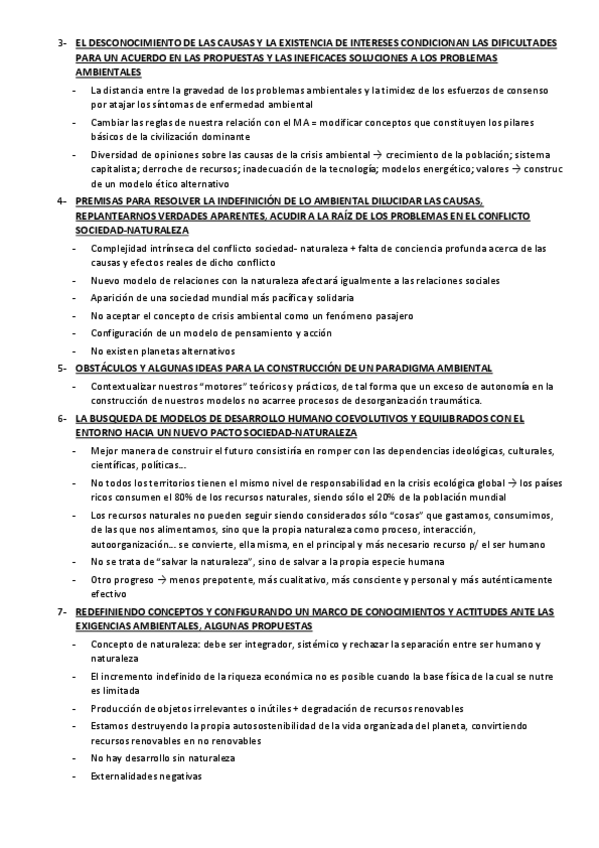 3- EL DESCONOCIMIENTO DE LAS CAUSAS Y LA EXISTENCIA DE INTERESES CONDICIONAN LAS DIFICULTADES PARA UN ACUERDO EN LAS PROPUESTAS Y LAS INEFICACES SOLUCIONES A LOS PROBLEMAS AMBIENTALES

- La distancia entre la gravedad de los problemas ambientales y la timidez de los esfuerzos de consenso por atajar los síntomas de enfermedad ambiental
- Cambiar las reglas de nuestra relación con el MA = modificar conceptos que constituyen los pilares básicos de la civilización dominante
- Diversidad de opiniones sobre las causas de la crisis ambiental → crecimiento de la población; sistema capitalista; derroche de recursos; inadecuación de la tecnología; modelos energético; valores → construc de un modelo ético alternativo

4- PREMISAS PARA RESOLVER LA INDEFINICIÓN DE LO AMBIENTAL DILUCIDAR LAS CAUSAS, REPLANTEARNOS VERDADES APARENTES, ACUDIR A LA RAÍZ DE LOS PROBLEMAS EN EL CONFLICTO SOCIEDAD-NATURALEZA

- Complejidad intrínseca del conflicto sociedad- naturaleza + falta de conciencia profunda acerca de las causas y efectos reales de dicho conflicto
- Nuevo modelo de relaciones con la naturaleza afectará igualmente a las relaciones sociales
- Aparición de una sociedad mundial más pacífica y solidaria
- No aceptar el concepto de crisis ambiental como un fenómeno pasajero
- Configuración de un modelo de pensamiento y acción
- No existen planetas alternativos

5- OBSTÁCULOS Y ALGUNAS IDEAS PARA LA CONSTRUCCIÓN DE UN PARADIGMA AMBIENTAL

- Contextualizar nuestros "motores" teóricos y prácticos, de tal forma que un exceso de autonomía en la construcción de nuestros modelos no acarree procesos de desorganización traumática.

6- LA BUSQUEDA DE MODELOS DE DESARROLLO HUMANO COEVOLUTIVOS Y EQUILIBRADOS CON EL ENTORNO HACIA UN NUEVO PACTO SOCIEDAD-NATURALEZA

- Mejor manera de construir el futuro consistiría en romper con las dependencias ideológicas, culturales, científicas, políticas…
- No todos los territorios tienen el mismo nivel de responsabilidad en la crisis ecológica global → los países ricos consumen el 80% de los recursos naturales, siendo sólo el 20% de la población mundial
- Los recursos naturales no pueden seguir siendo considerados sólo "cosas" que gastamos, consumimos, de las que nos alimentamos, sino que la propia naturaleza como proceso, interacción, autoorganización… se convierte, ella misma, en el principal y más necesario recurso p/ el ser humano
- No se trata de "salvar la naturaleza", sino de salvar a la propia especie humana
- Otro progreso → menos prepotente, más cualitativo, más consciente y personal y más auténticamente efectivo

7- REDEFINIENDO CONCEPTOS Y CONFIGURANDO UN MARCO DE CONOCIMIENTOS Y ACTITUDES ANTE LAS EXIGENCIAS AMBIENTALES, ALGUNAS PROPUESTAS

- Concepto de naturaleza: debe ser integrador, sistémico y rechazar la separación entre ser humano y naturaleza
- El incremento indefinido de la riqueza económica no es posible cuando la base física de la cual se nutre es limitada
- Producción de objetos irrelevantes o inútiles + degradación de recursos renovables
- Estamos destruyendo la propia autosostenibilidad de la vida organizada del planeta, convirtiendo recursos renovables en no renovables
- No hay desarrollo sin naturaleza
- Externalidades negativas